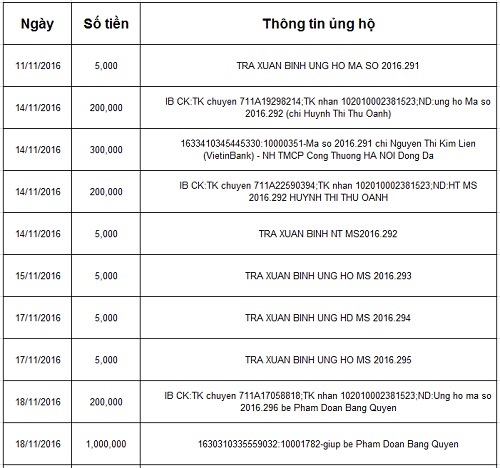 | Ngày | Số tiền | Thông tin ủng hộ |
|---|---|---|
| 11/11/2016 | 5,000 | TRA XUAN BINH UNG HO MA SO 2016.291 |
| 14/11/2016 | 200,000 | IB CK:TK chuyen 711A19298214;TK nhan 102010002381523;ND:ung ho Ma so 2016.292 (chi Huynh Thi Thu Oanh) |
| 14/11/2016 | 300,000 | 1633410345445330:10000351-Ma so 2016.291 chi Nguyen Thi Kim Lien (VietinBank) - NH TMCP Cong Thuong HA NOI Dong Da |
| 14/11/2016 | 200,000 | IB CK:TK chuyen 711A22590394;TK nhan 102010002381523;ND:HT MS 2016.292 HUYNH THI THU OANH |
| 14/11/2016 | 5,000 | TRA XUAN BINH NT MS2016.292 |
| 15/11/2016 | 5,000 | TRA XUAN BINH UNG HO MS 2016.293 |
| 17/11/2016 | 5,000 | TRA XUAN BINH UNG HD MS 2016.294 |
| 17/11/2016 | 5,000 | TRA XUAN BINH UNG HO MS 2016.295 |
| 18/11/2016 | 200,000 | IB CK:TK chuyen 711A17058818;TK nhan 102010002381523;ND:Ung ho ma so 2016.296 be Pham Doan Bang Quyen |
| 18/11/2016 | 1,000,000 | 1630310335559032:10001782-giup be Pham Doan Bang Quyen |